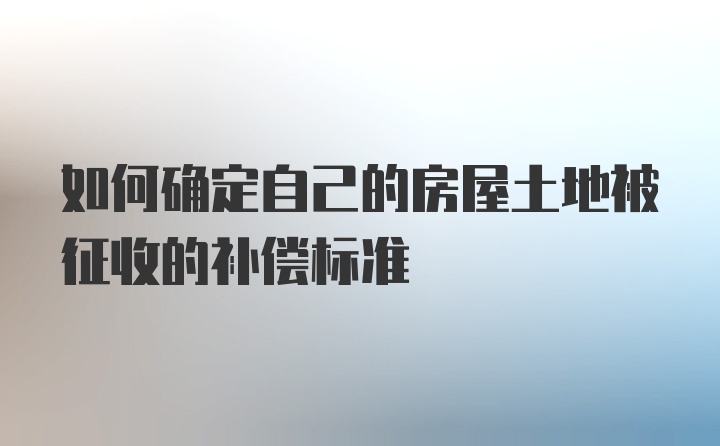 如何确定自己的房屋土地被征收的补偿标准